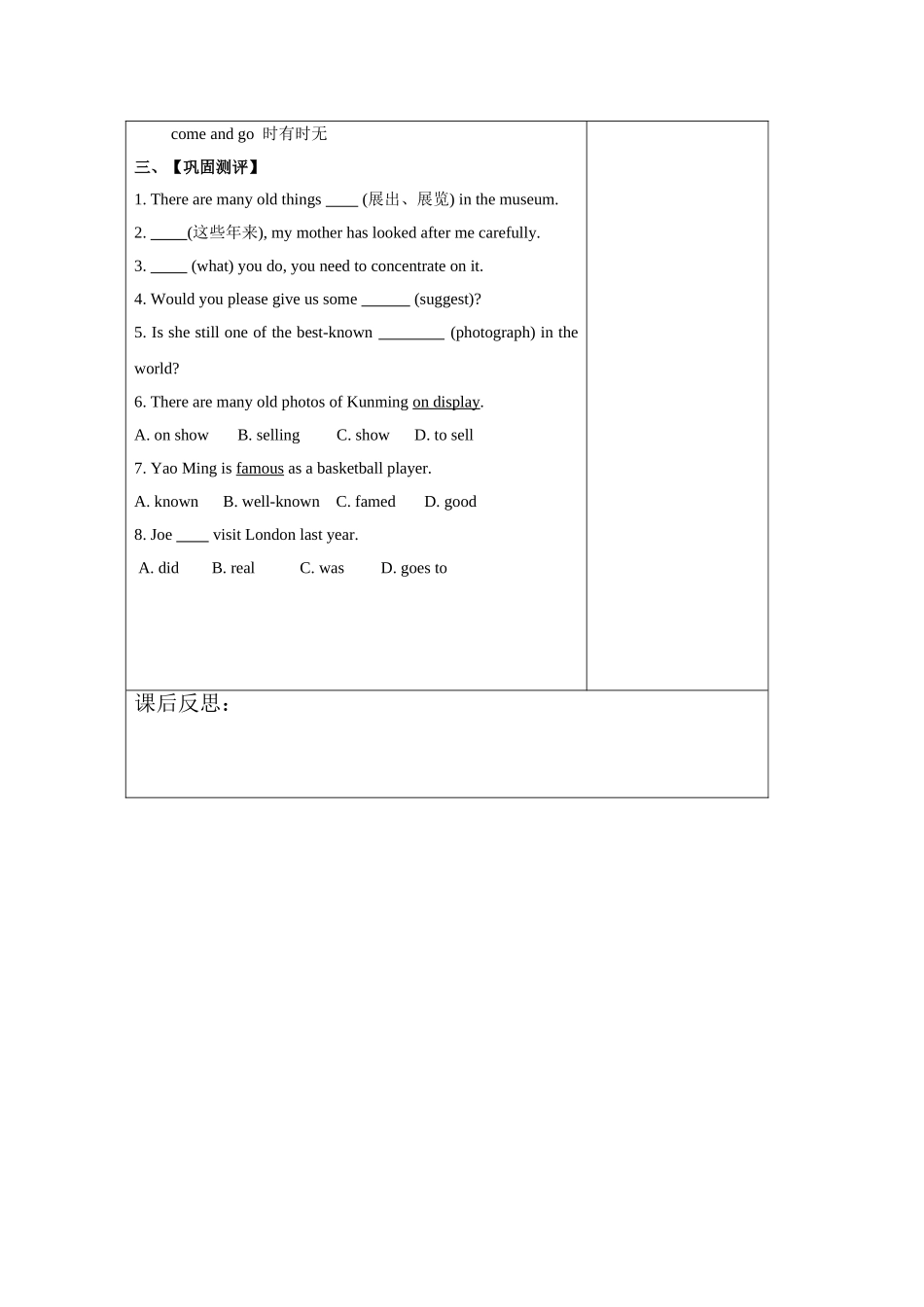 come and go 时有时无

三、【巩固测评】

1. There are many old things ____ (展出、展览) in the museum.

2. _____(这些年来), my mother has looked after me carefully.

3. _____ (what) you do, you need to concentrate on it.

4. Would you please give us some ______ (suggest)?

5. Is she still one of the best-known ________ (photograph) in the world?

6. There are many old photos of Kunming on display.

A. on show B. selling C. show D. to sell

7. Yao Ming is famous as a basketball player.

A. known B. well-known C. famed D. good

8. Joe ____ visit London last year.

A. did B. real C. was D. goes to

课后反思：